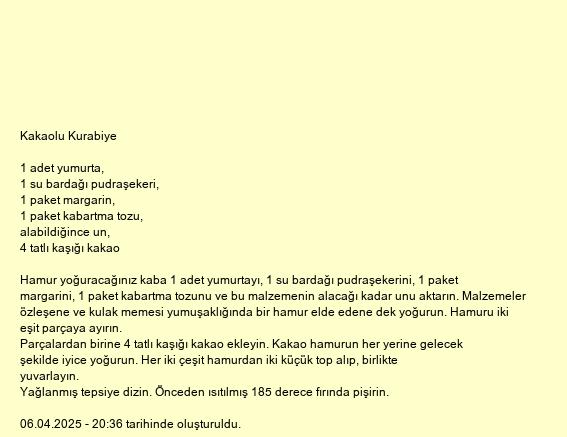 Kakaolu Kurabiye

1 adet yumurta,
1 su bardağı pudraşekeri,
1 paket margarin,
1 paket kabartma tozu,
alabildiğince un,
4 tatlı kaşığı kakao

Hamur yoğuracağınız kaba 1 adet yumurtayı, 1 su bardağı pudraşekerini, 1 paket margarini, 1 paket kabartma tozunu ve bu malzemenin alacağı kadar unu aktarın. Malzemeler özleşene ve kulak memesi yumuşaklığında bir hamur elde edene dek yoğurun. Hamuru iki eşit parçaya ayırın.
Parçalardan birine 4 tatlı kaşığı kakao ekleyin. Kakao hamurun her yerine gelecek şekilde iyice yoğurun. Her iki çeşit hamurdan iki küçük top alıp, birlikte yuvarlayın.
Yağlanmış tepsiye dizin. Önceden ısıtılmış 185 derece fırında pişirin.

06.04.2025 - 20:36 tarihinde oluşturuldu.